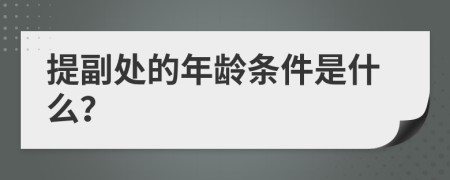 提副处的年龄条件是什么?